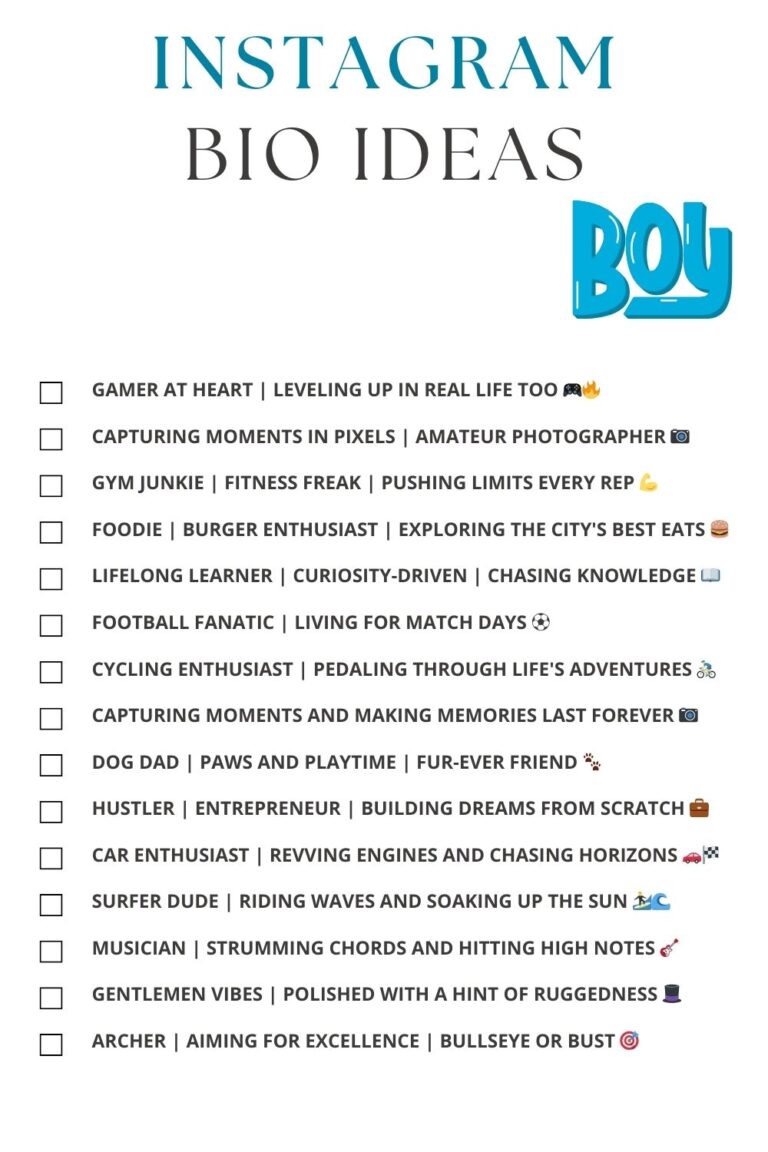 INSTAGRAM
BIO IDEAS
BOY

GAMER AT HEART | LEVELING UP IN REAL LIFE TOO 🎮🔥

CAPTURING MOMENTS IN PIXELS | AMATEUR PHOTOGRAPHER 📷

GYM JUNKIE | FITNESS FREAK | PUSHING LIMITS EVERY REP 💪

FOODIE | BURGER ENTHUSIAST | EXPLORING THE CITY'S BEST EATS 🍔

LIFELONG LEARNER | CURIOSITY-DRIVEN | CHASING KNOWLEDGE 📖

FOOTBALL FANATIC | LIVING FOR MATCH DAYS ⚽

CYCLING ENTHUSIAST | PEDALING THROUGH LIFE'S ADVENTURES 🚴

CAPTURING MOMENTS AND MAKING MEMORIES LAST FOREVER 📷

DOG DAD | PAWS AND PLAYTIME | FUR-EVER FRIEND 🐾

HUSTLER | ENTREPRENEUR | BUILDING DREAMS FROM SCRATCH 💼

CAR ENTHUSIAST | REVVING ENGINES AND CHASING HORIZONS 🚗🏁

SURFER DUDE | RIDING WAVES AND SOAKING UP THE SUN 🏄🌊

MUSICIAN | STRUMMING CHORDS AND HITTING HIGH NOTES 🎸

GENTLEMEN VIBES | POLISHED WITH A HINT OF RUGGEDNESS 🎩

ARCHER | AIMING FOR EXCELLENCE | BULLSEYE OR BUST 🎯